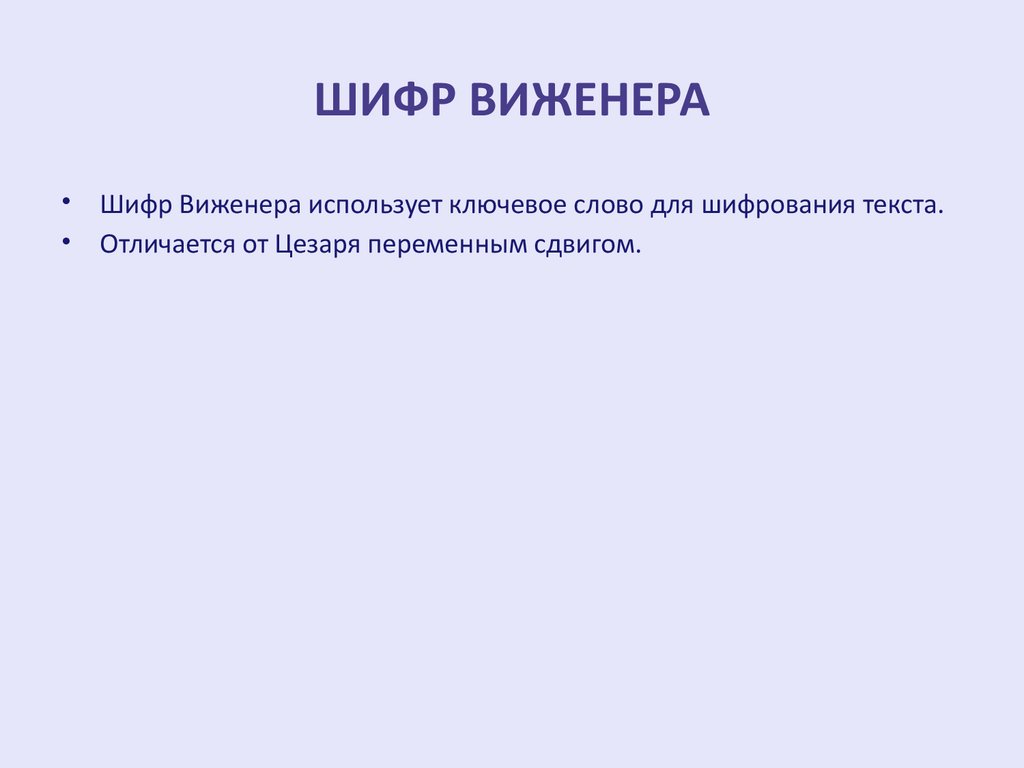 ШИФР ВИЖЕНЕРА

• Шифр Виженера использует ключевое слово для шифрования текста.
• Отличается от Цезаря переменным сдвигом.